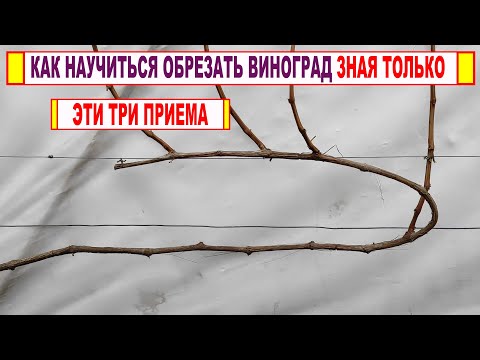 КАК НАУЧИТЬСЯ ОБРЕЗАТЬ ВИНОГРАД ЗНАЯ ТОЛЬКО

ЭТИ ТРИ ПРИЕМА